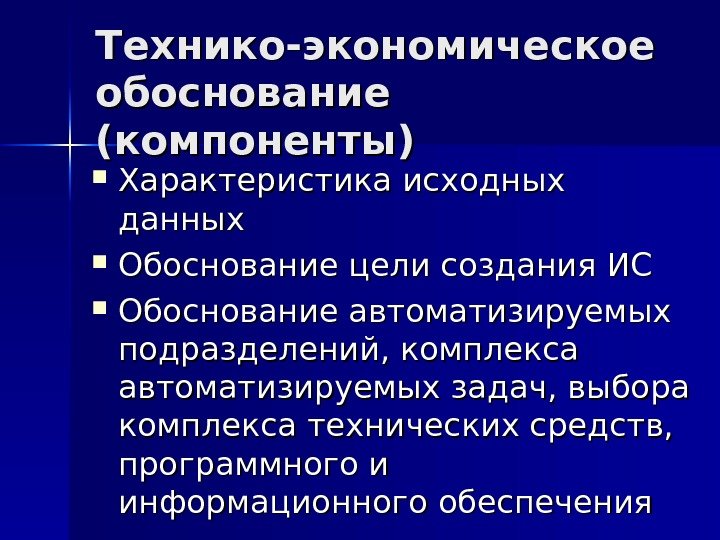 Технико-экономическое обоснование (компоненты)

• Характеристика исходных данных
• Обоснование цели создания ИС
• Обоснование автоматизируемых подразделений, комплекса автоматизируемых задач, выбора комплекса технических средств, программного и информационного обеспечения